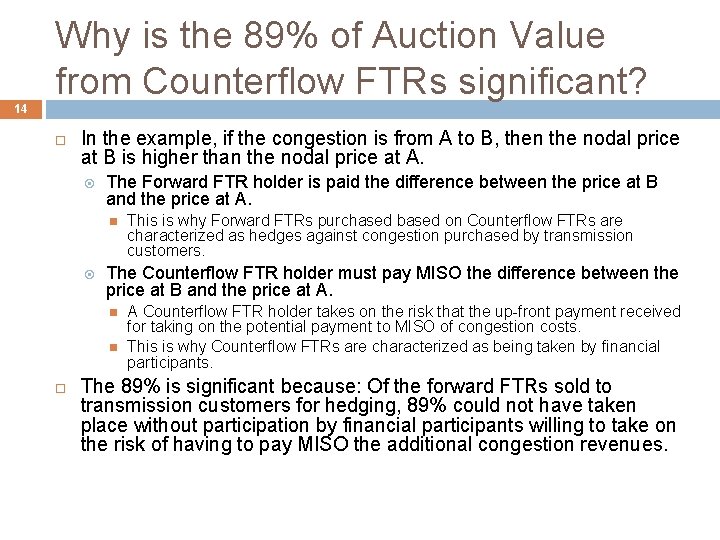 Why is the 89% of Auction Value from Counterflow FTRs significant?

14

In the example, if the congestion is from A to B, then the nodal price at B is higher than the nodal price at A.

The Forward FTR holder is paid the difference between the price at B and the price at A.

This is why Forward FTRs purchased based on Counterflow FTRs are characterized as hedges against congestion purchased by transmission customers.

The Counterflow FTR holder must pay MISO the difference between the price at B and the price at A.

A Counterflow FTR holder takes on the risk that the up-front payment received for taking on the potential payment to MISO of congestion costs.

This is why Counterflow FTRs are characterized as being taken by financial participants.

The 89% is significant because: Of the forward FTRs sold to transmission customers for hedging, 89% could not have taken place without participation by financial participants willing to take on the risk of having to pay MISO the additional congestion revenues.